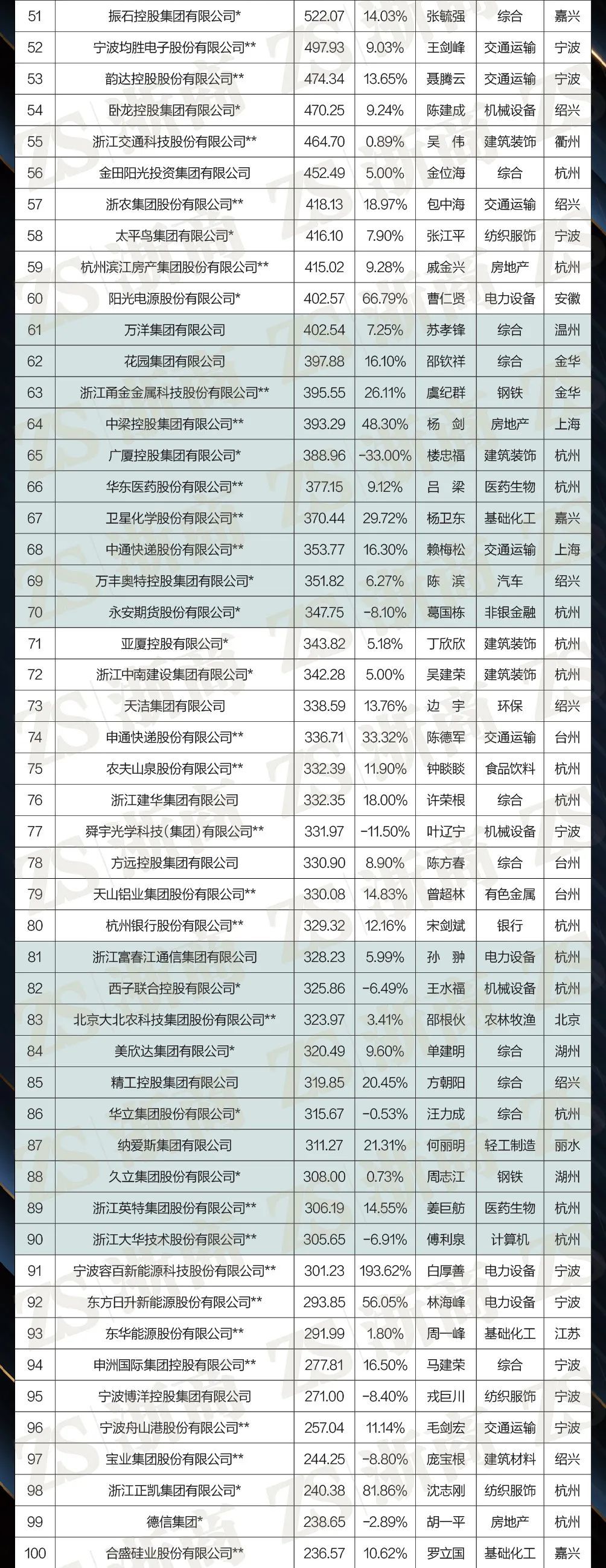 | 51 | 振石控股集团有限公司* | 522.07 | 14.03% | 张毓强 | 综合 | 嘉兴 |
|---|---|---|---|---|---|---|
| 52 | 宁波均胜电子股份有限公司** | 497.93 | 9.03% | 王剑峰 | 交通运输 | 宁波 |
| 53 | 韵达控股股份有限公司** | 474.34 | 13.65% | 聂腾云 | 交通运输 | 宁波 |
| 54 | 卧龙控股集团有限公司* | 470.25 | 9.24% | 陈建成 | 机械设备 | 绍兴 |
| 55 | 浙江交通科技股份有限公司** | 464.70 | 0.89% | 吴　伟 | 建筑装饰 | 衢州 |
| 56 | 金田阳光投资集团有限公司 | 452.49 | 5.00% | 金位海 | 综合 | 杭州 |
| 57 | 浙农集团股份有限公司** | 418.13 | 18.97% | 包中海 | 交通运输 | 绍兴 |
| 58 | 太平鸟集团有限公司* | 416.10 | 7.90% | 张江平 | 纺织服饰 | 宁波 |
| 59 | 杭州滨江房产集团股份有限公司** | 415.02 | 9.28% | 戚金兴 | 房地产 | 杭州 |
| 60 | 阳光电源股份有限公司* | 402.57 | 66.79% | 曹仁贤 | 电力设备 | 安徽 |
| 61 | 万洋集团有限公司 | 402.54 | 7.25% | 苏孝锋 | 综合 | 温州 |
| 62 | 花园集团有限公司 | 397.88 | 16.10% | 邵钦祥 | 综合 | 金华 |
| 63 | 浙江甬金金属科技股份有限公司** | 395.55 | 26.11% | 虞纪群 | 钢铁 | 金华 |
| 64 | 中梁控股集团有限公司** | 393.29 | 48.30% | 杨　剑 | 房地产 | 上海 |
| 65 | 广厦控股集团有限公司* | 388.96 | -33.00% | 楼忠福 | 建筑装饰 | 杭州 |
| 66 | 华东医药股份有限公司** | 377.15 | 9.12% | 吕　梁 | 医药生物 | 杭州 |
| 67 | 卫星化学股份有限公司** | 370.44 | 29.72% | 杨卫东 | 基础化工 | 嘉兴 |
| 68 | 中通快递股份有限公司** | 353.77 | 16.30% | 赖梅松 | 交通运输 | 上海 |
| 69 | 万丰奥特控股集团有限公司* | 351.82 | 6.27% | 陈　滨 | 汽车 | 绍兴 |
| 70 | 永安期货股份有限公司* | 347.75 | -8.10% | 葛国栋 | 非银金融 | 杭州 |
| 71 | 亚厦控股有限公司* | 343.82 | 5.18% | 丁欣欣 | 建筑装饰 | 杭州 |
| 72 | 浙江中南建设集团有限公司* | 342.28 | 5.00% | 吴建荣 | 建筑装饰 | 杭州 |
| 73 | 天洁集团有限公司 | 338.59 | 13.76% | 边　宇 | 环保 | 绍兴 |
| 74 | 申通快递股份有限公司** | 336.71 | 33.32% | 陈德军 | 交通运输 | 台州 |
| 75 | 农夫山泉股份有限公司** | 332.39 | 11.90% | 钟睒睒 | 食品饮料 | 杭州 |
| 76 | 浙江建华集团有限公司 | 332.35 | 18.00% | 许荣根 | 综合 | 杭州 |
| 77 | 舜宇光学科技（集团）有限公司** | 331.97 | -11.50% | 叶辽宁 | 机械设备 | 宁波 |
| 78 | 方远控股集团有限公司 | 330.90 | 8.90% | 陈方春 | 综合 | 台州 |
| 79 | 天山铝业集团股份有限公司** | 330.08 | 14.83% | 曾超林 | 有色金属 | 台州 |
| 80 | 杭州银行股份有限公司** | 329.32 | 12.16% | 宋剑斌 | 银行 | 杭州 |
| 81 | 浙江富春江通信集团有限公司 | 328.23 | 5.99% | 孙　翀 | 电力设备 | 杭州 |
| 82 | 西子联合控股有限公司* | 325.86 | -6.49% | 王水福 | 机械设备 | 杭州 |
| 83 | 北京大北农科技集团股份有限公司** | 323.97 | 3.41% | 邵根伙 | 农林牧渔 | 北京 |
| 84 | 美欣达集团有限公司* | 320.49 | 9.60% | 单建明 | 综合 | 湖州 |
| 85 | 精工控股集团有限公司 | 319.85 | 20.45% | 方朝阳 | 综合 | 绍兴 |
| 86 | 华立集团股份有限公司* | 315.67 | -0.53% | 汪力成 | 综合 | 杭州 |
| 87 | 纳爱斯集团有限公司 | 311.27 | 21.31% | 何丽明 | 轻工制造 | 丽水 |
| 88 | 久立集团股份有限公司* | 308.00 | 0.73% | 周志江 | 钢铁 | 湖州 |
| 89 | 浙江英特集团股份有限公司** | 306.19 | 14.55% | 姜巨舫 | 医药生物 | 杭州 |
| 90 | 浙江大华技术股份有限公司** | 305.65 | -6.91% | 傅利泉 | 计算机 | 杭州 |
| 91 | 宁波容百新能源科技股份有限公司** | 301.23 | 193.62% | 白厚善 | 电力设备 | 宁波 |
| 92 | 东方日升新能源股份有限公司** | 293.85 | 56.05% | 林海峰 | 电力设备 | 宁波 |
| 93 | 东华能源股份有限公司** | 291.99 | 1.80% | 周一峰 | 基础化工 | 江苏 |
| 94 | 申洲国际集团控股有限公司** | 277.81 | 16.50% | 马建荣 | 综合 | 宁波 |
| 95 | 宁波博洋控股集团有限公司 | 271.00 | -8.40% | 戎巨川 | 纺织服饰 | 宁波 |
| 96 | 宁波舟山港股份有限公司** | 257.04 | 11.14% | 毛剑宏 | 交通运输 | 宁波 |
| 97 | 宝业集团股份有限公司** | 244.25 | -8.80% | 庞宝根 | 建筑材料 | 绍兴 |
| 98 | 浙江正凯集团有限公司* | 240.38 | 81.86% | 沈志刚 | 纺织服饰 | 杭州 |
| 99 | 德信集团* | 238.65 | -2.89% | 胡一平 | 房地产 | 杭州 |
| 100 | 合盛硅业股份有限公司** | 236.57 | 10.62% | 罗立国 | 基础化工 | 嘉兴 |